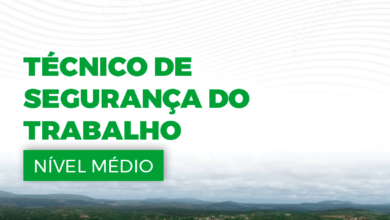 TÉCNICO DE SEGURANÇA DO TRABALHO

NÍVEL MÉDIO